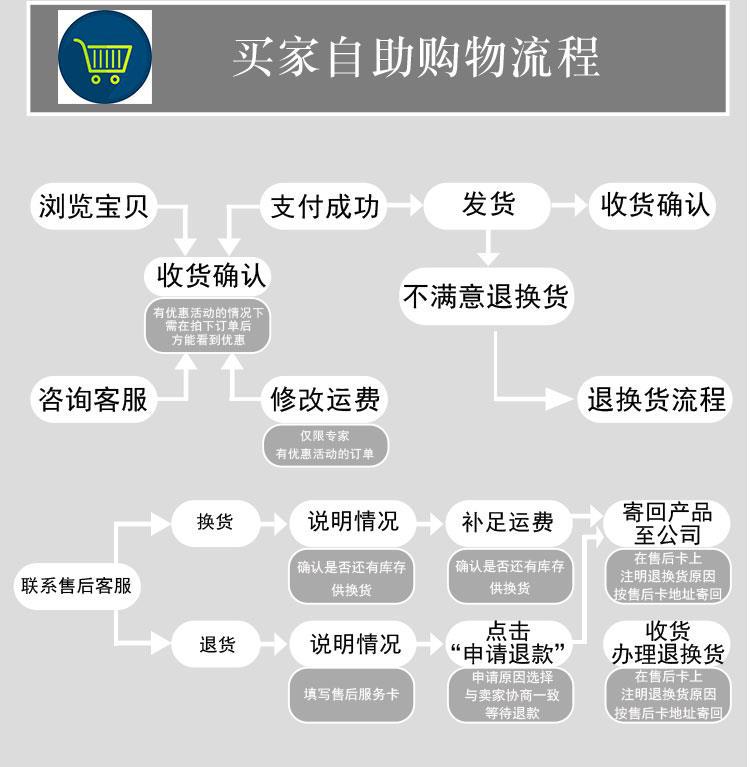 买家自助购物流程

浏览宝贝

支付成功

发货

收货确认

收货确认

有优惠活动的情况下
需在拍下订单后
方能看到优惠

不满意退换货

咨询客服

修改运费

仅限专家
有优惠活动的订单

退换货流程

联系售后客服

换货

说明情况

确认是否还有库存
供换货

补足运费

确认是否还有库存
供换货

寄回产品
至公司

在售后卡上
注明退换货原因
按售后卡地址寄回

退货

说明情况

填写售后服务卡

点击
“申请退款”

申请原因选择
与卖家协商一致
等待退款

收货
办理退换货

在售后卡上
注明退换货原因
按售后卡地址寄回